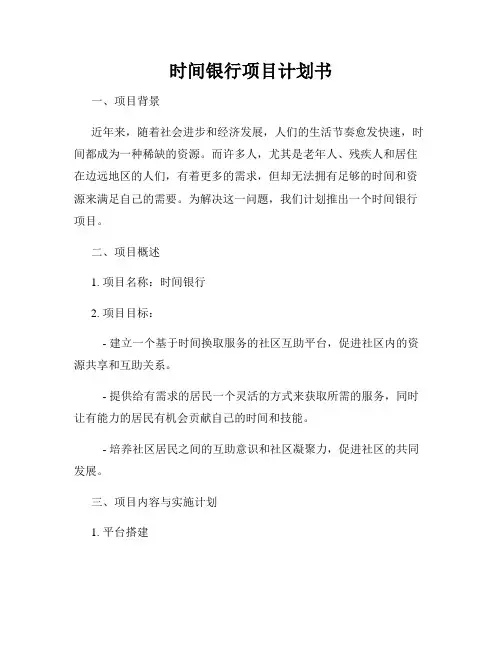 时间银行项目计划书

一、项目背景

近年来，随着社会进步和经济发展，人们的生活节奏愈发快速，时间都成为一种稀缺的资源。而许多人，尤其是老年人、残疾人和居住在边远地区的人们，有着更多的需求，但却无法拥有足够的时间和资源来满足自己的需要。为解决这一问题，我们计划推出一个时间银行项目。

二、项目概述

1. 项目名称：时间银行

2. 项目目标：

- 建立一个基于时间换取服务的社区互助平台，促进社区内的资源共享和互助关系。

- 提供给有需求的居民一个灵活的方式来获取所需的服务，同时让有能力的居民有机会贡献自己的时间和技能。

- 培养社区居民之间的互助意识和社区凝聚力，促进社区的共同发展。

三、项目内容与实施计划

1. 平台搭建